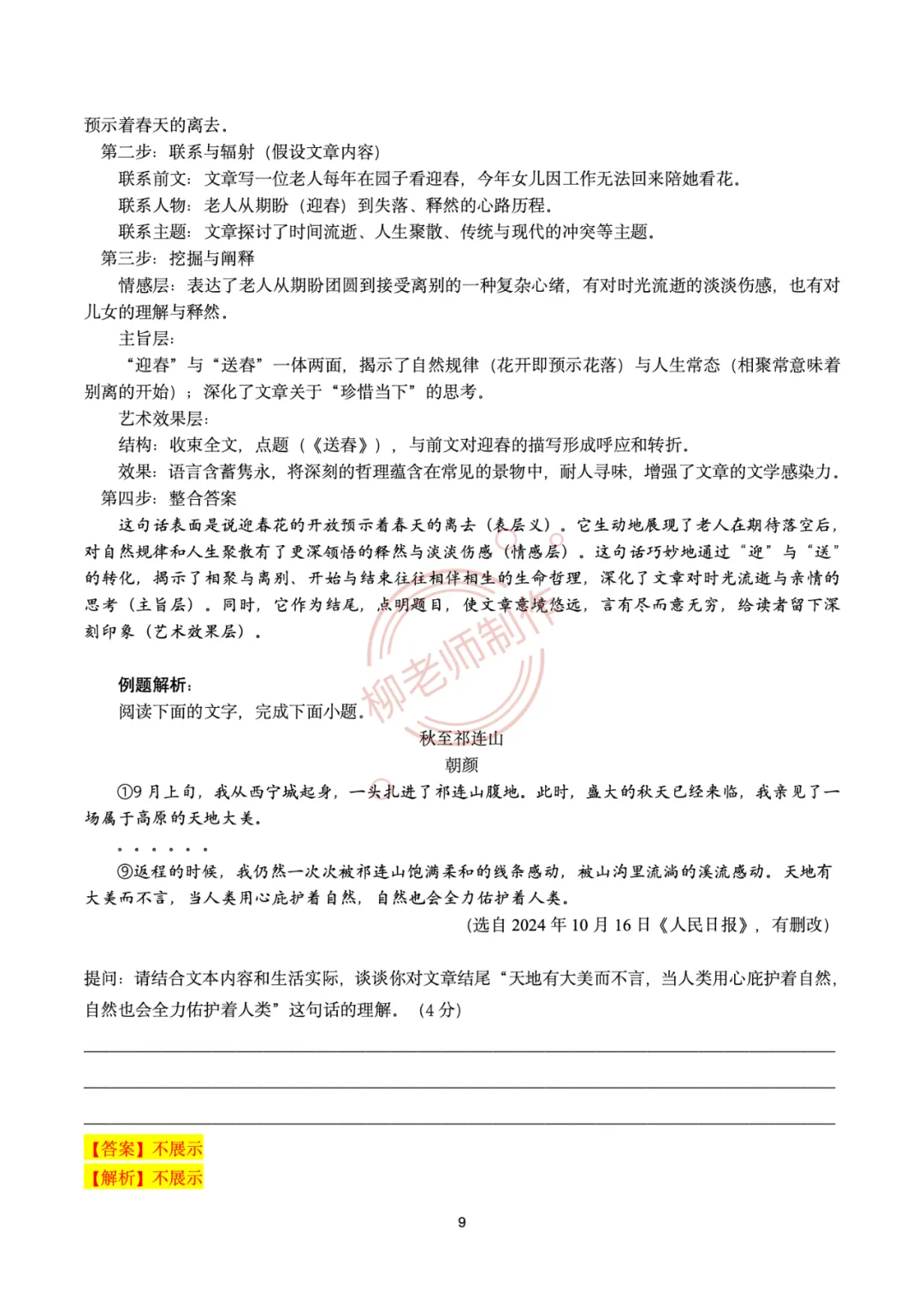 预示着春天的离去。

第二步：联系与辐射（假设文章内容）

联系前文：文章写一位老人每年在园子看迎春，今年女儿因工作无法回来陪她看花。

联系人物：老人从期盼（迎春）到失落、释然的心路历程。

联系主题：文章探讨了时间流逝、人生聚散、传统与现代的冲突等主题。

第三步：挖掘与阐释

情感层：表达了老人从期盼团圆到接受离别的一种复杂心绪，有对时光流逝的淡淡伤感，也有对儿女的理解与释然。

主旨层：

“迎春”与“送春”一体两面，揭示了自然规律（花开即预示花落）与人生常态（相聚常意味着别离的开始）；深化了文章关于“珍惜当下”的思考。

艺术效果层：

结构：收束全文，点题（《送春》），与前文对迎春的描写形成呼应和转折。

效果：语言含蓄隽永，将深刻的哲理蕴含在常见的景物中，耐人寻味，增强了文章的文学感染力。

第四步：整合答案

这句话表面是说迎春花的开放预示着春天的离去（表层义）。它生动地展现了老人在期待落空后，对自然规律和人生聚散有了更深领悟的释然与淡淡伤感（情感层）。这句话巧妙地通过“迎”与“送”的转化，揭示了相聚与离别、开始与结束往往相伴相生的生命哲理，深化了文章对时光流逝与亲情的思考（主旨层）。同时，它作为结尾，点明题目，使文章意境悠远，言有尽而意无穷，给读者留下深刻印象（艺术效果层）。

柳老师制作

例题解析：

阅读下面的文字，完成下面小题。

秋至祁连山

朝颜

①9月上旬，我从西宁城起身，一头扎进了祁连山腹地。此时，盛大的秋天已经来临，我亲见了一场属于高原的天地大美。

……

⑨返程的时候，我仍然一次次被祁连山饱满柔和的线条感动，被山沟里流淌的溪流感动。天地有大美而不言，当人类用心庇护着自然，自然也会全力佑护着人类。

（选自2024年10月16日《人民日报》，有删改）

提问：请结合文本内容和生活实际，谈谈你对文章结尾“天地有大美而不言，当人类用心庇护着自然，自然也会全力佑护着人类”这句话的理解。（4分）

【答案】不展示

【解析】不展示

9